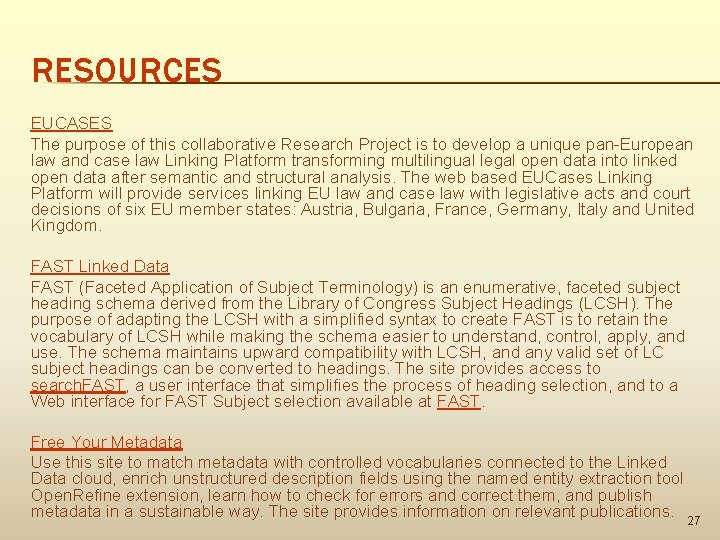 RESOURCES

EUCASES
The purpose of this collaborative Research Project is to develop a unique pan-European law and case law Linking Platform transforming multilingual legal open data into linked open data after semantic and structural analysis. The web based EUCases Linking Platform will provide services linking EU law and case law with legislative acts and court decisions of six EU member states: Austria, Bulgaria, France, Germany, Italy and United Kingdom.

FAST Linked Data
FAST (Faceted Application of Subject Terminology) is an enumerative, faceted subject heading schema derived from the Library of Congress Subject Headings (LCSH). The purpose of adapting the LCSH with a simplified syntax to create FAST is to retain the vocabulary of LCSH while making the schema easier to understand, control, apply, and use. The schema maintains upward compatibility with LCSH, and any valid set of LC subject headings can be converted to headings. The site provides access to searchFAST, a user interface that simplifies the process of heading selection, and to a Web interface for FAST Subject selection available at FAST.

Free Your Metadata
Use this site to match metadata with controlled vocabularies connected to the Linked Data cloud, enrich unstructured description fields using the named entity extraction tool OpenRefine extension, learn how to check for errors and correct them, and publish metadata in a sustainable way. The site provides information on relevant publications.

27